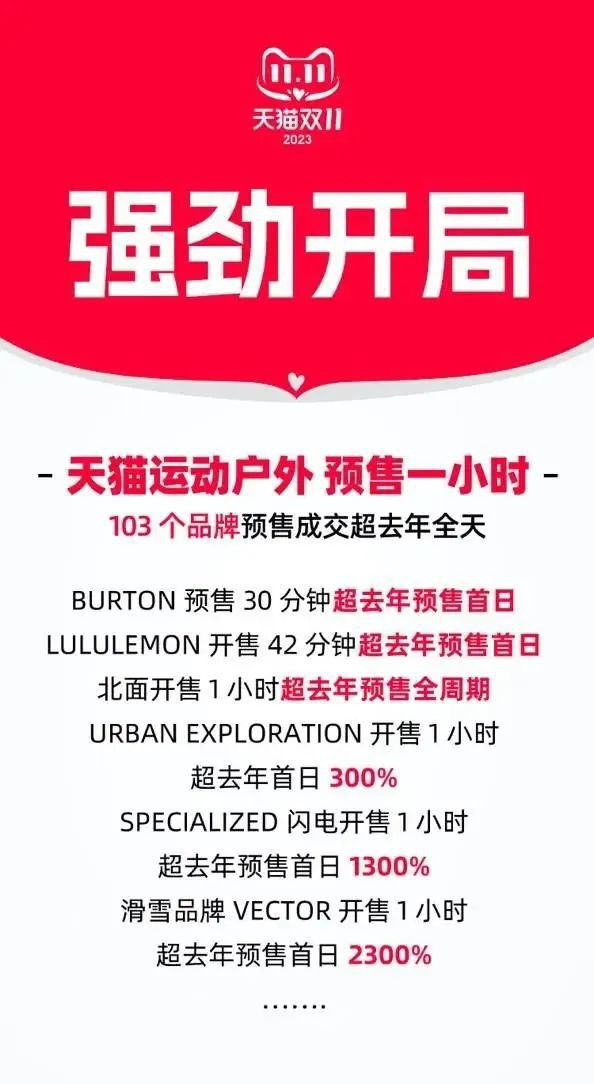 11.11
天猫双11
2023

强劲开局

- 天猫运动户外 预售一小时 -
103 个品牌预售成交超去年全天

BURTON 预售 30 分钟超去年预售首日
LULULEMON 开售 42 分钟超去年预售首日
北面开售 1 小时超去年预售全周期
URBAN EXPLORATION 开售 1 小时
超去年首日 300%
SPECIALIZED 闪电开售 1 小时
超去年预售首日 1300%
滑雪品牌 VECTOR 开售 1 小时
超去年预售首日 2300%
.......